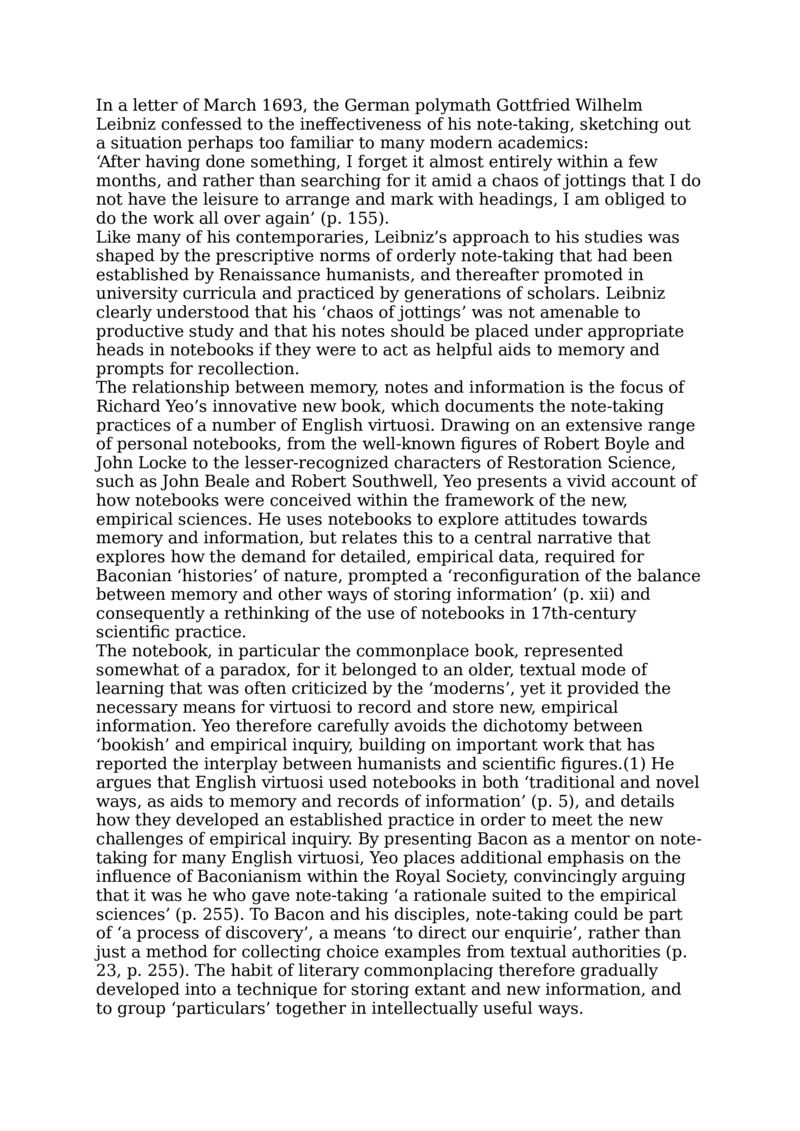 In a letter of March 1693, the German polymath Gottfried Wilhelm Leibniz confessed to the ineffectiveness of his note-taking, sketching out a situation perhaps too familiar to many modern academics:
‘After having done something, I forget it almost entirely within a few months, and rather than searching for it amid a chaos of jottings that I do not have the leisure to arrange and mark with headings, I am obliged to do the work all over again’ (p. 155).
Like many of his contemporaries, Leibniz’s approach to his studies was shaped by the prescriptive norms of orderly note-taking that had been established by Renaissance humanists, and thereafter promoted in university curricula and practiced by generations of scholars. Leibniz clearly understood that his ‘chaos of jottings’ was not amenable to productive study and that his notes should be placed under appropriate heads in notebooks if they were to act as helpful aids to memory and prompts for recollection.
The relationship between memory, notes and information is the focus of Richard Yeo’s innovative new book, which documents the note-taking practices of a number of English virtuosi. Drawing on an extensive range of personal notebooks, from the well-known figures of Robert Boyle and John Locke to the lesser-recognized characters of Restoration Science, such as John Beale and Robert Southwell, Yeo presents a vivid account of how notebooks were conceived within the framework of the new, empirical sciences. He uses notebooks to explore attitudes towards memory and information, but relates this to a central narrative that explores how the demand for detailed, empirical data, required for Baconian ‘histories’ of nature, prompted a ‘reconfiguration of the balance between memory and other ways of storing information’ (p. xii) and consequently a rethinking of the use of notebooks in 17th-century scientific practice.
The notebook, in particular the commonplace book, represented somewhat of a paradox, for it belonged to an older, textual mode of learning that was often criticized by the ‘moderns’, yet it provided the necessary means for virtuosi to record and store new, empirical information. Yeo therefore carefully avoids the dichotomy between ‘bookish’ and empirical inquiry, building on important work that has reported the interplay between humanists and scientific figures.(1) He argues that English virtuosi used notebooks in both ‘traditional and novel ways, as aids to memory and records of information’ (p. 5), and details how they developed an established practice in order to meet the new challenges of empirical inquiry. By presenting Bacon as a mentor on note-taking for many English virtuosi, Yeo places additional emphasis on the influence of Baconianism within the Royal Society, convincingly arguing that it was he who gave note-taking ‘a rationale suited to the empirical sciences’ (p. 255). To Bacon and his disciples, note-taking could be part of ‘a process of discovery’, a means ‘to direct our enquirie’, rather than just a method for collecting choice examples from textual authorities (p. 23, p. 255). The habit of literary commonplacing therefore gradually developed into a technique for storing extant and new information, and to group ‘particulars’ together in intellectually useful ways.